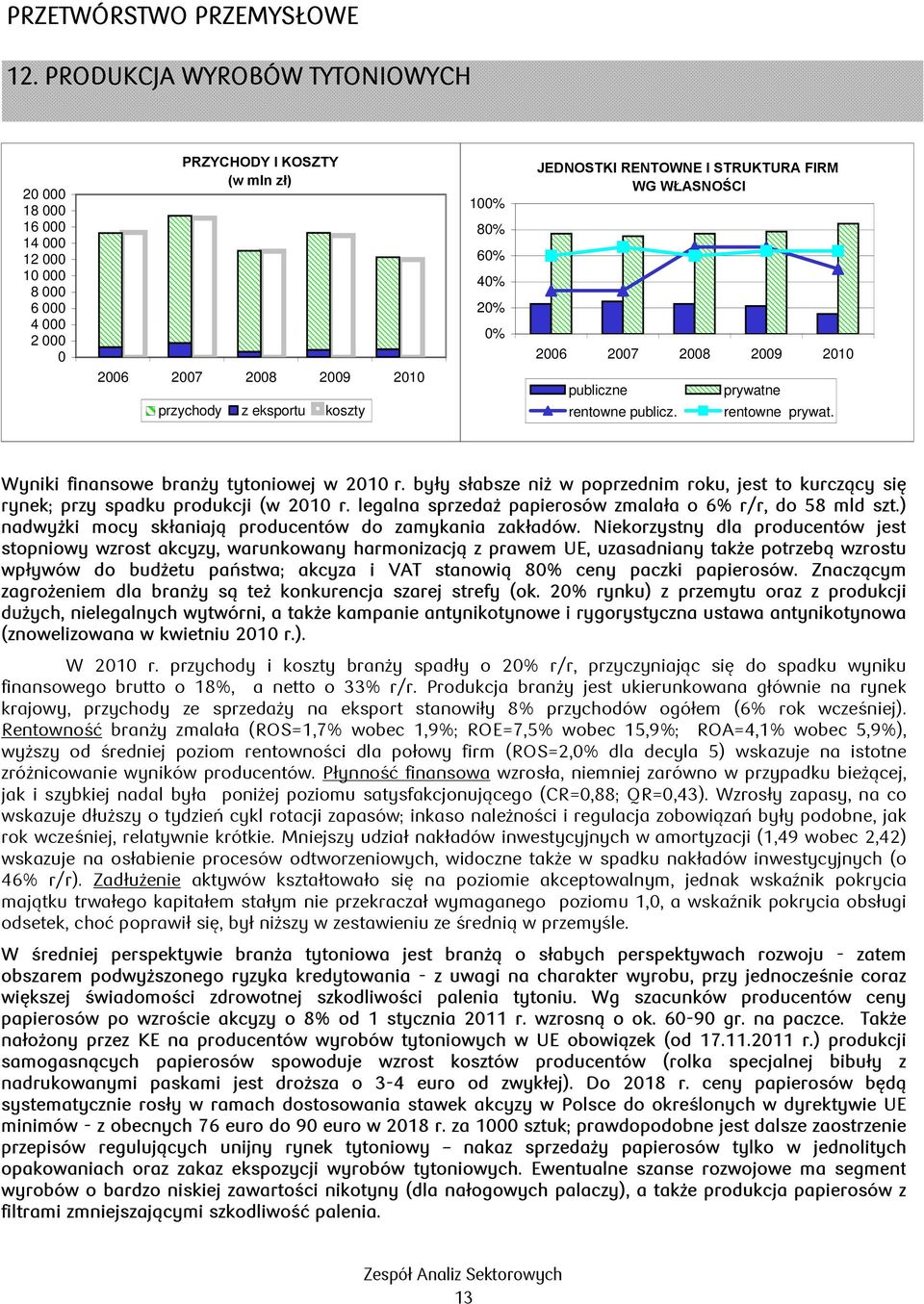 PRZETWÓRSTWO PRZEMYSŁOWE

12. PRODUKCJA WYROBÓW TYTONIOWYCH

PRZYCHODY I KOSZTY (w mln zł)

20 000
18 000
16 000
14 000
12 000
10 000
8 000
6 000
4 000
2 000
0

2006 2007 2008 2009 2010

przychody z eksportu koszty

JEDNOSTKI RENTOWNE I STRUKTURA FIRM WG WŁASNOŚCI

100%
80%
60%
40%
20%
0%

2006 2007 2008 2009 2010

publiczne prywatne
rentowne publicz. rentowne prywat.

Wyniki finansowe branży tytoniowej w 2010 r. były słabsze niż w poprzednim roku, jest to kurczący się rynek; przy spadku produkcji (w 2010 r. legalna sprzedaż papierosów zmalała o 6% r/r, do 58 mld szt.) nadwyżki mocy skłaniają producentów do zamykania zakładów. Niekorzystny dla producentów jest stopniowy wzrost akcyzy, warunkowany harmonizacją z prawem UE, uzasadniany także potrzebą wzrostu wpływów do budżetu państwa; akcyza i VAT stanowią 80% ceny paczki papierosów. Znaczącym zagrożeniem dla branży są też konkurencja szarej strefy (ok. 20% rynku) z przemytu oraz z produkcji dużych, nielegalnych wytwórni, a także kampanie antynikotynowe i rygorystyczna ustawa antynikotynowa (znowelizowana w kwietniu 2010 r.).

W 2010 r. przychody i koszty branży spadły o 20% r/r, przyczyniając się do spadku wyniku finansowego brutto o 18%, a netto o 33% r/r. Produkcja branży jest ukierunkowana głównie na rynek krajowy, przychody ze sprzedaży na eksport stanowiły 8% przychodów ogółem (6% rok wcześniej). Rentowność branży zmalała (ROS=1,7% wobec 1,9%; ROE=7,5% wobec 15,9%; ROA=4,1% wobec 5,9%), wyższy od średniej poziom rentowności dla połowy firm (ROS=2,0% dla decyla 5) wskazuje na istotne zróżnicowanie wyników producentów. Płynność finansowa wzrosła, niemniej zarówno w przypadku bieżącej, jak i szybkiej nadal była poniżej poziomu satysfakcjonującego (CR=0,88; QR=0,43). Wzrosły zapasy, na co wskazuje dłuższy o tydzień cykl rotacji zapasów; inkaso należności i regulacja zobowiązań były podobne, jak rok wcześniej, relatywnie krótkie. Mniejszy udział nakładów inwestycyjnych w amortyzacji (1,49 wobec 2,42) wskazuje na osłabienie procesów odtworzeniowych, widoczne także w spadku nakładów inwestycyjnych (o 46% r/r). Zadłużenie aktywów kształtowało się na poziomie akceptowalnym, jednak wskaźnik pokrycia majątku trwałego kapitałem stałym nie przekraczał wymaganego poziomu 1,0, a wskaźnik pokrycia obsługi odsetek, choć poprawił się, był niższy w zestawieniu ze średnią w przemyśle.

W średniej perspektywie branża tytoniowa jest branżą o słabych perspektywach rozwoju - zatem obszarem podwyższonego ryzyka kredytowania - z uwagi na charakter wyrobu, przy jednocześnie coraz większej świadomości zdrowotnej szkodliwości palenia tytoniu. Wg szacunków producentów ceny papierosów po wzroście akcyzy o 8% od 1 stycznia 2011 r. wzrosną o ok. 60-90 gr. na paczce. Także nałożony przez KE na producentów wyrobów tytoniowych w UE obowiązek (od 17.11.2011 r.) produkcji samogasnących papierosów spowoduje wzrost kosztów producentów (rolka specjalnej bibuły z nadrukowanymi paskami jest droższa o 3-4 euro od zwykłej). Do 2018 r. ceny papierosów będą systematycznie rosły w ramach dostosowania stawek akcyzy w Polsce do określonych w dyrektywie UE minimów - z obecnych 76 euro do 90 euro w 2018 r. za 1000 sztuk; prawdopodobne jest dalsze zaostrzenie przepisów regulujących unijny rynek tytoniowy – nakaz sprzedaży papierosów tylko w jednolitych opakowaniach oraz zakaz ekspozycji wyrobów tytoniowych. Ewentualne szanse rozwojowe ma segment wyrobów o bardzo niskiej zawartości nikotyny (dla nałogowych palaczy), a także produkcja papierosów z filtrami zmniejszającymi szkodliwość palenia.

Zespół Analiz Sektorowych
13